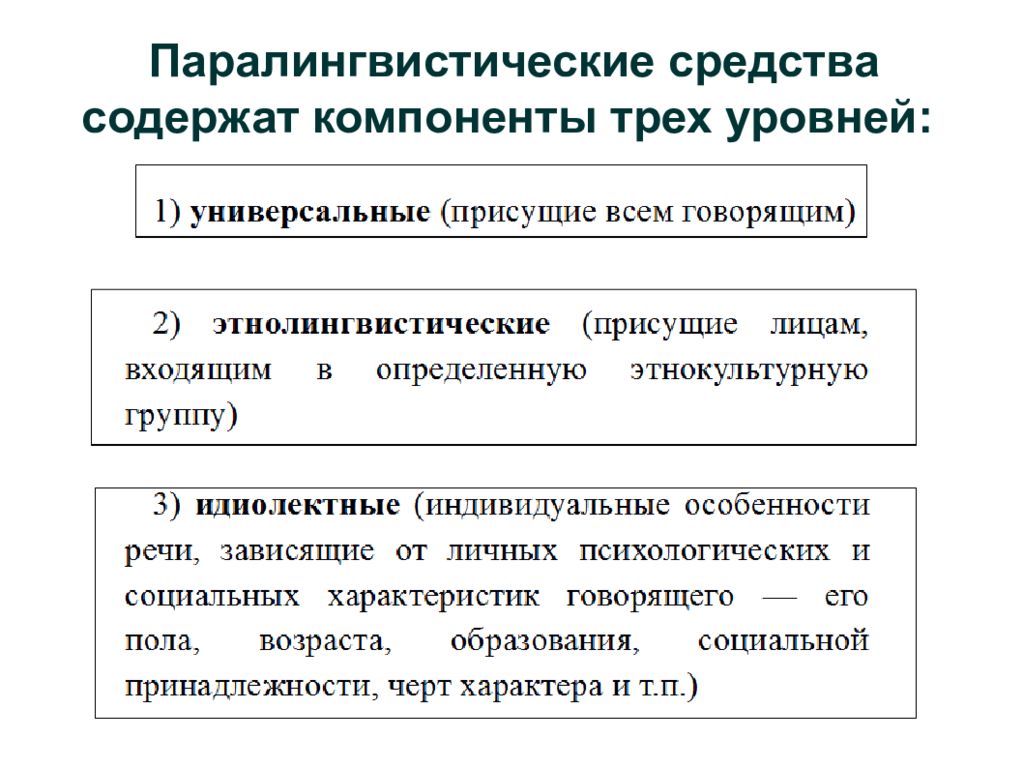 Паралингвистические средства содержат компоненты трех уровней:

1) универсальные (присущие всем говорящим)

2) этнолингвистические (присущие лицам, входящим в определенную этнокультурную группу)

3) идиолектные (индивидуальные особенности речи, зависящие от личных психологических и социальных характеристик говорящего — его пола, возраста, образования, социальной принадлежности, черт характера и т.п.)